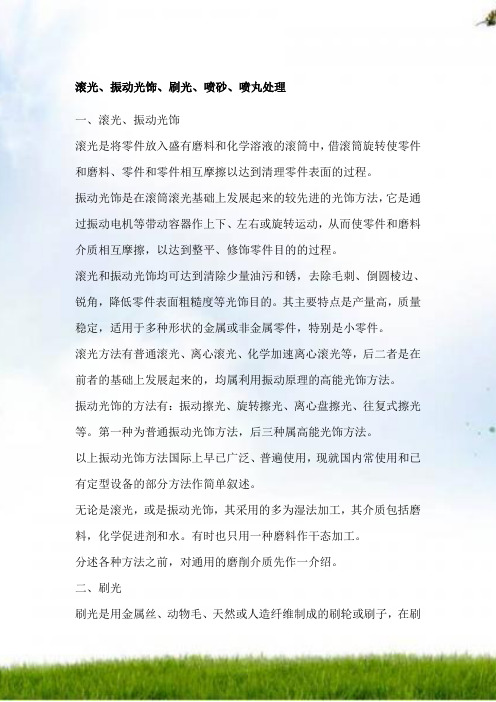 滚光、振动光饰、刷光、喷砂、喷丸处理

一、滚光、振动光饰

滚光是将零件放入盛有磨料和化学溶液的滚筒中，借滚筒旋转使零件和磨料、零件和零件相互摩擦以达到清理零件表面的过程。

振动光饰是在滚筒滚光基础上发展起来的较先进的光饰方法，它是通过振动电机等带动容器作上下、左右或旋转运动，从而使零件和磨料介质相互摩擦，以达到整平、修饰零件目的的过程。

滚光和振动光饰均可达到清除少量油污和锈，去除毛刺、倒圆棱边、锐角，降低零件表面粗糙度等光饰目的。其主要特点是产量高，质量稳定，适用于多种形状的金属或非金属零件，特别是小零件。

滚光方法有普通滚光、离心滚光、化学加速离心滚光等，后二者是在前者的基础上发展起来的，均属利用振动原理的高能光饰方法。

振动光饰的方法有：振动擦光、旋转擦光、离心盘擦光、往复式擦光等。第一种为普通振动光饰方法，后三种属高能光饰方法。

以上振动光饰方法国际上早已广泛、普遍使用，现就国内常使用和已有定型设备的部分方法作简单叙述。

无论是滚光，或是振动光饰，其采用的多为湿法加工，其介质包括磨料，化学促进剂和水。有时也只用一种磨料作干态加工。

分述各种方法之前，对通用的磨削介质先作一介绍。

二、刷光

刷光是用金属丝、动物毛、天然或人造纤维制成的刷轮或刷子，在刷